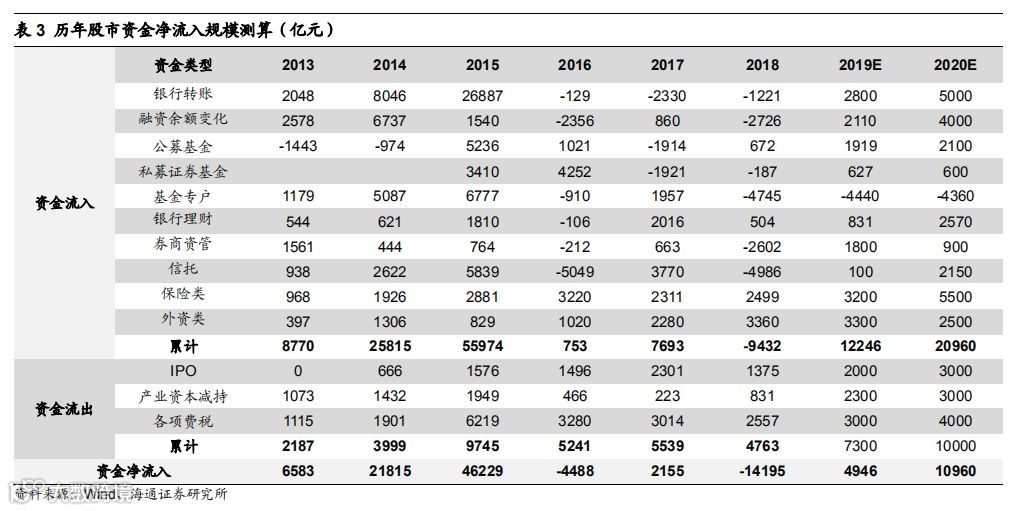 表 3 历年股市资金净流入规模测算（亿元）

| | 资金类型 | 2013 | 2014 | 2015 | 2016 | 2017 | 2018 | 2019E | 2020E |
|---|---|---|---|---|---|---|---|---|---|
| 资金流入 | 银行转账 | 2048 | 8046 | 26887 | -129 | -2330 | -1221 | 2800 | 5000 |
| | 融资余额变化 | 2578 | 6737 | 1540 | -2356 | 860 | -2726 | 2110 | 4000 |
| | 公募基金 | -1443 | -974 | 5236 | 1021 | -1914 | 672 | 1919 | 2100 |
| | 私募证券基金 | | | 3410 | 4252 | -1921 | -187 | 627 | 600 |
| | 基金专户 | 1179 | 5087 | 6777 | -910 | 1957 | -4745 | -4440 | -4360 |
| | 银行理财 | 544 | 621 | 1810 | -106 | 2016 | 504 | 831 | 2570 |
| | 券商资管 | 1561 | 444 | 764 | -212 | 663 | -2602 | 1800 | 900 |
| | 信托 | 938 | 2622 | 5839 | -5049 | 3770 | -4986 | 100 | 2150 |
| | 保险类 | 968 | 1926 | 2881 | 3220 | 2311 | 2499 | 3200 | 5500 |
| | 外资类 | 397 | 1306 | 829 | 1020 | 2280 | 3360 | 3300 | 2500 |
| | 累计 | 8770 | 25815 | 55974 | 753 | 7693 | -9432 | 12246 | 20960 |
| 资金流出 | IPO | 0 | 666 | 1576 | 1496 | 2301 | 1375 | 2000 | 3000 |
| | 产业资本减持 | 1073 | 1432 | 1949 | 466 | 223 | 831 | 2300 | 3000 |
| | 各项费税 | 1115 | 1901 | 6219 | 3280 | 3014 | 2557 | 3000 | 4000 |
| | 累计 | 2187 | 3999 | 9745 | 5241 | 5539 | 4763 | 7300 | 10000 |
| 资金净流入 | | 6583 | 21815 | 46229 | -4488 | 2155 | -14195 | 4946 | 10960 |

资料来源：Wind，海通证券研究所